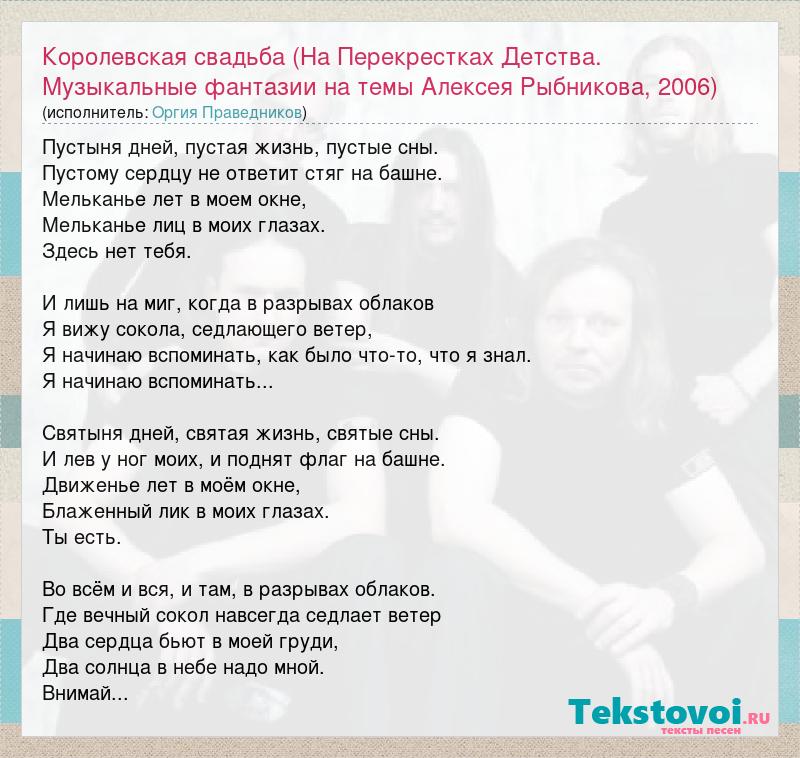 Королевская свадьба (На Перекрестках Детства. Музыкальные фантазии на темы Алексея Рыбникова, 2006)
(исполнитель: Оргия Праведников)

Пустыня дней, пустая жизнь, пустые сны.
Пустому сердцу не ответит стяг на башне.
Мельканье лет в моем окне,
Мельканье лиц в моих глазах.
Здесь нет тебя.

И лишь на миг, когда в разрывах облаков
Я вижу сокола, седлающего ветер,
Я начинаю вспоминать, как было что-то, что я знал.
Я начинаю вспоминать...

Святыня дней, святая жизнь, святые сны.
И лев у ног моих, и поднят флаг на башне.
Движенье лет в моём окне,
Блаженный лик в моих глазах.
Ты есть.

Во всём и вся, и там, в разрывах облаков.
Где вечный сокол навсегда седлает ветер
Два сердца бьют в моей груди,
Два солнца в небе надо мной.
Внимай...

Tekstovoi.RU
тексты песен